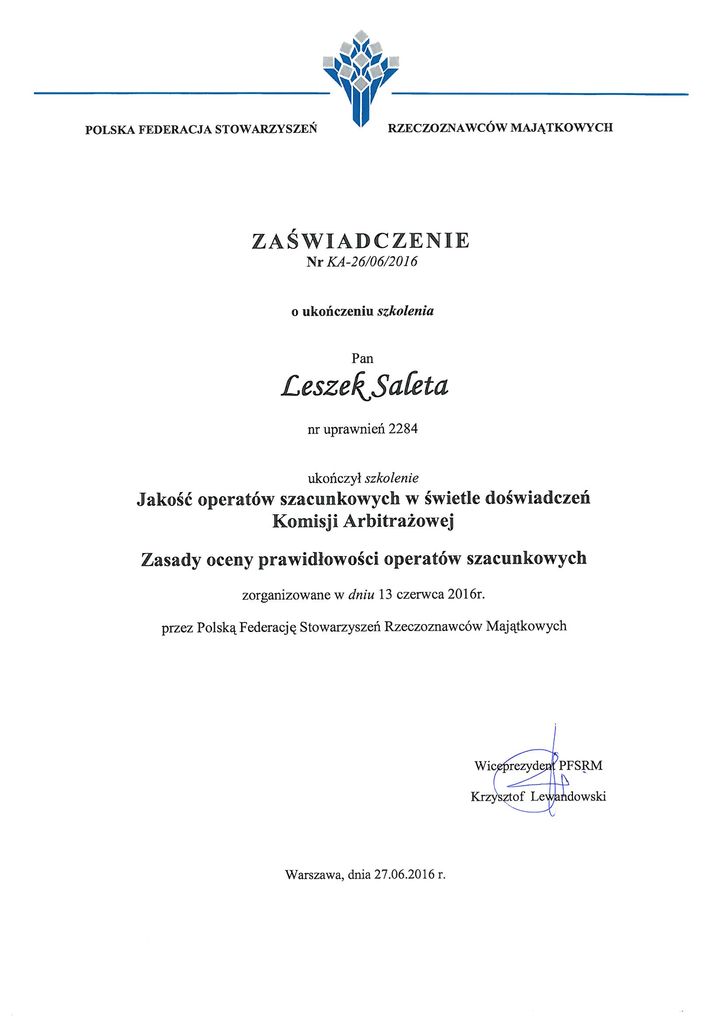 POLSKA FEDERACJA STOWARZYSZEŃ RZECZOZNAWCÓW MAJĄTKOWYCH

ZAŚWIADCZENIE
Nr KA-26/06/2016

o ukończeniu szkolenia

Pan

Leszek Saleta

nr uprawnień 2284

ukończył szkolenie
Jakość operatów szacunkowych w świetle doświadczeń Komisji Arbitrażowej

Zasady oceny prawidłowości operatów szacunkowych

zorganizowane w dniu 13 czerwca 2016r.

przez Polską Federację Stowarzyszeń Rzeczoznawców Majątkowych

Wiceprezydent PFSRM
Krzysztof Lewandowski

Warszawa, dnia 27.06.2016 r.